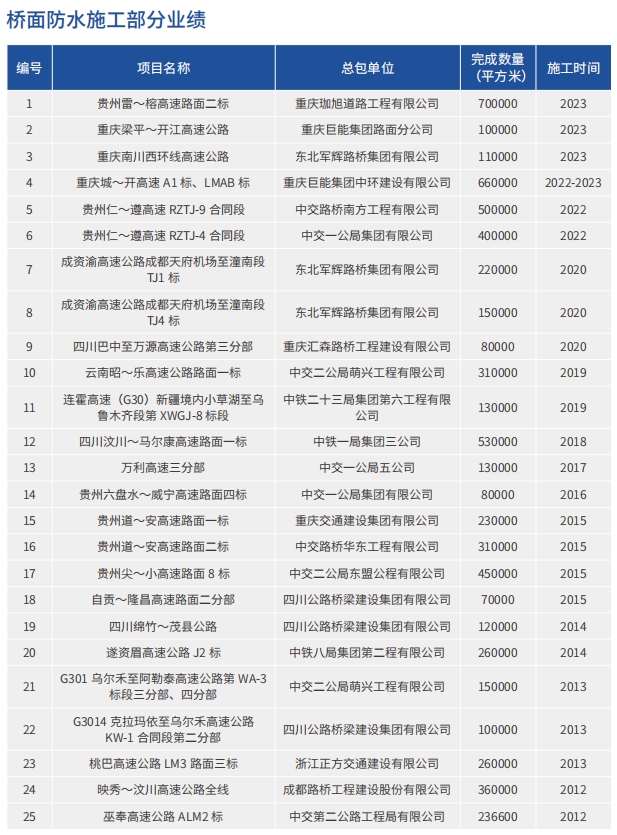 桥面防水施工部分业绩

| 编号 | 项目名称 | 总包单位 | 完成数量（平方米） | 施工时间 |
|---|---|---|---|---|
| 1 | 贵州雷～榕高速路面二标 | 重庆珈旭道路工程有限公司 | 700000 | 2023 |
| 2 | 重庆梁平～开江高速公路 | 重庆巨能集团路面分公司 | 100000 | 2023 |
| 3 | 重庆南川西环线高速公路 | 东北军辉路桥集团有限公司 | 110000 | 2023 |
| 4 | 重庆城～开高速 A1 标、LMAB 标 | 重庆巨能集团中环建设有限公司 | 660000 | 2022-2023 |
| 5 | 贵州仁～遵高速 RZTJ-9 合同段 | 中交路桥南方工程有限公司 | 500000 | 2022 |
| 6 | 贵州仁～遵高速 RZTJ-4 合同段 | 中交一公局集团有限公司 | 400000 | 2022 |
| 7 | 成资渝高速公路成都天府机场至潼南段 TJ1 标 | 东北军辉路桥集团有限公司 | 220000 | 2020 |
| 8 | 成资渝高速公路成都天府机场至潼南段 TJ4 标 | 东北军辉路桥集团有限公司 | 150000 | 2020 |
| 9 | 四川巴中至万源高速公路第三分部 | 重庆汇森路桥工程建设有限公司 | 80000 | 2020 |
| 10 | 云南昭～乐高速公路路面一标 | 中交二公局萌兴工程有限公司 | 310000 | 2019 |
| 11 | 连霍高速（G30）新疆境内小草湖至乌鲁木齐段第 XWGJ-8 标段 | 中铁二十三局集团第六工程有限公司 | 130000 | 2019 |
| 12 | 四川汶川～马尔康高速路面一标 | 中铁一局集团三公司 | 530000 | 2018 |
| 13 | 万利高速三分部 | 中交一公局五公司 | 130000 | 2017 |
| 14 | 贵州六盘水～威宁高速路面四标 | 中交一公局集团有限公司 | 80000 | 2016 |
| 15 | 贵州道～安高速路面一标 | 重庆交通建设集团有限公司 | 230000 | 2015 |
| 16 | 贵州道～安高速路面二标 | 中交路桥华东工程有限公司 | 310000 | 2015 |
| 17 | 贵州尖～小高速路面 8 标 | 中交二公局东盟公程有限公司 | 450000 | 2015 |
| 18 | 自贡～隆昌高速路面二分部 | 四川公路桥梁建设集团有限公司 | 70000 | 2015 |
| 19 | 四川绵竹～茂县公路 | 四川公路桥梁建设集团有限公司 | 120000 | 2014 |
| 20 | 遂资眉高速公路 J2 标 | 中铁八局集团第二工程有限公司 | 260000 | 2014 |
| 21 | G301 乌尔禾至阿勒泰高速公路第 WA-3 标段三分部、四分部 | 中交二公局萌兴工程有限公司 | 150000 | 2013 |
| 22 | G3014 克拉玛依至乌尔禾高速公路 KW-1 合同段第二分部 | 四川公路桥梁建设集团有限公司 | 100000 | 2013 |
| 23 | 桃巴高速公路 LM3 路面三标 | 浙江正方交通建设有限公司 | 260000 | 2013 |
| 24 | 映秀～汶川高速公路全线 | 成都路桥工程建设股份有限公司 | 360000 | 2012 |
| 25 | 巫奉高速公路 ALM2 标 | 中交第二公路工程局有限公司 | 236600 | 2012 |